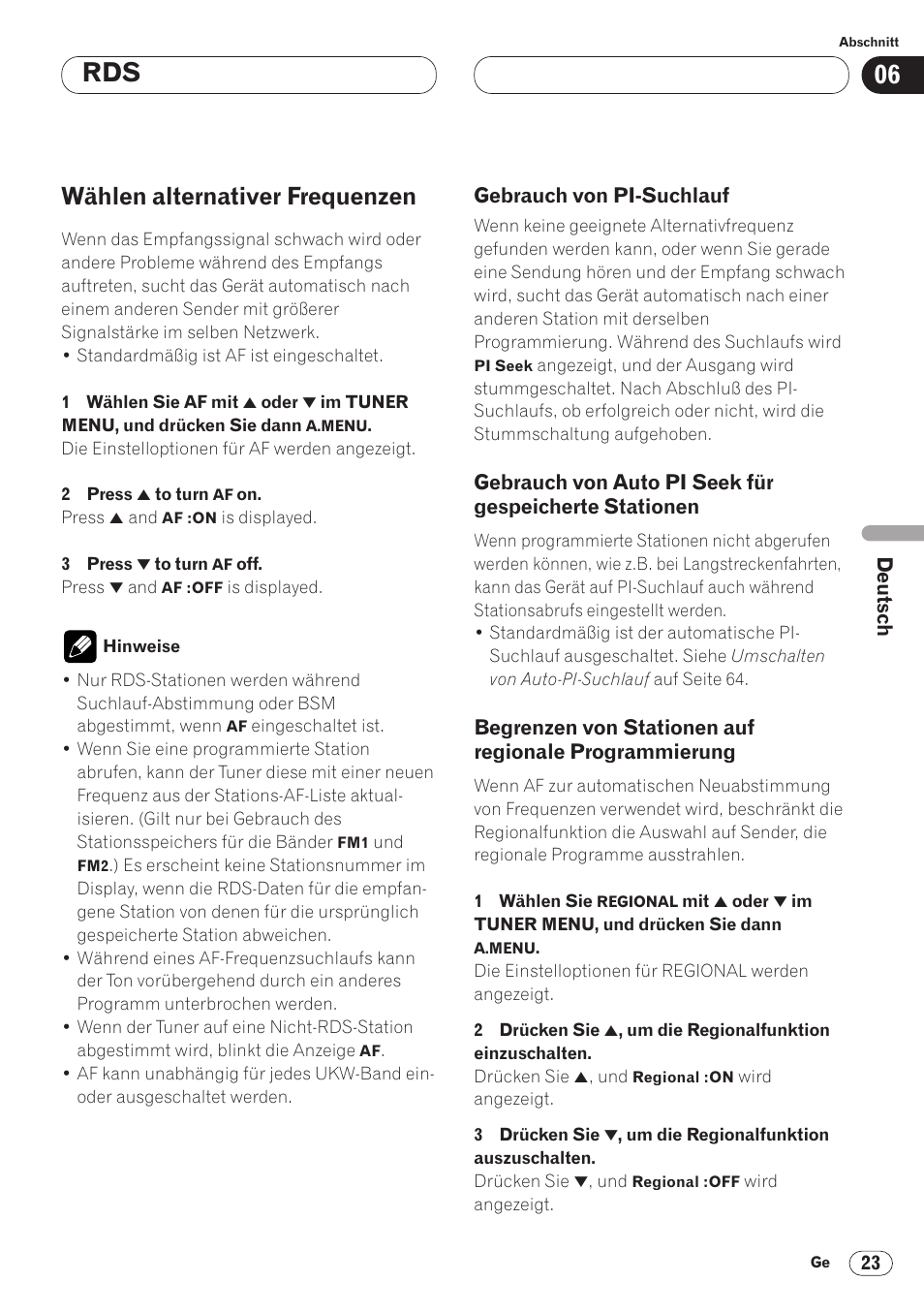 Abschnitt

RDS

06

Wählen alternativer Frequenzen

Wenn das Empfangssignal schwach wird oder andere Probleme während des Empfangs auftreten, sucht das Gerät automatisch nach einem anderen Sender mit größerer Signalstärke im selben Netzwerk.
• Standardmäßig ist AF ist eingeschaltet.

1 Wählen Sie AF mit ▲ oder ▼ im TUNER MENU, und drücken Sie dann A.MENU.
Die Einstelloptionen für AF werden angezeigt.

2 Press ▲ to turn AF on.
Press ▲ and AF :ON is displayed.

3 Press ▼ to turn AF off.
Press ▼ and AF :OFF is displayed.

Hinweise

• Nur RDS-Stationen werden während Suchlauf-Abstimmung oder BSM abgestimmt, wenn AF eingeschaltet ist.
• Wenn Sie eine programmierte Station abrufen, kann der Tuner diese mit einer neuen Frequenz aus der Stations-AF-Liste aktualisieren. (Gilt nur bei Gebrauch des Stationsspeichers für die Bänder FM1 und FM2.) Es erscheint keine Stationsnummer im Display, wenn die RDS-Daten für die empfangene Station von denen für die ursprünglich gespeicherte Station abweichen.
• Während eines AF-Frequenzsuchlaufs kann der Ton vorübergehend durch ein anderes Programm unterbrochen werden.
• Wenn der Tuner auf eine Nicht-RDS-Station abgestimmt wird, blinkt die Anzeige AF.
• AF kann unabhängig für jedes UKW-Band ein- oder ausgeschaltet werden.

Gebrauch von PI-Suchlauf

Wenn keine geeignete Alternativfrequenz gefunden werden kann, oder wenn Sie gerade eine Sendung hören und der Empfang schwach wird, sucht das Gerät automatisch nach einer anderen Station mit derselben Programmierung. Während des Suchlaufs wird PI Seek angezeigt, und der Ausgang wird stummgeschaltet. Nach Abschluß des PI-Suchlaufs, ob erfolgreich oder nicht, wird die Stummschaltung aufgehoben.

Gebrauch von Auto PI Seek für gespeicherte Stationen

Wenn programmierte Stationen nicht abgerufen werden können, wie z.B. bei Langstreckenfahrten, kann das Gerät auf PI-Suchlauf auch während Stationsabrufs eingestellt werden.
• Standardmäßig ist der automatische PI-Suchlauf ausgeschaltet. Siehe Umschalten von Auto-PI-Suchlauf auf Seite 64.

Begrenzen von Stationen auf regionale Programmierung

Wenn AF zur automatischen Neuabstimmung von Frequenzen verwendet wird, beschränkt die Regionalfunktion die Auswahl auf Sender, die regionale Programme ausstrahlen.

1 Wählen Sie REGIONAL mit ▲ oder ▼ im TUNER MENU, und drücken Sie dann A.MENU.
Die Einstelloptionen für REGIONAL werden angezeigt.

2 Drücken Sie ▲, um die Regionalfunktion einzuschalten.
Drücken Sie ▲, und Regional :ON wird angezeigt.

3 Drücken Sie ▼, um die Regionalfunktion auszuschalten.
Drücken Sie ▼, und Regional :OFF wird angezeigt.

Deutsch

Ge 23